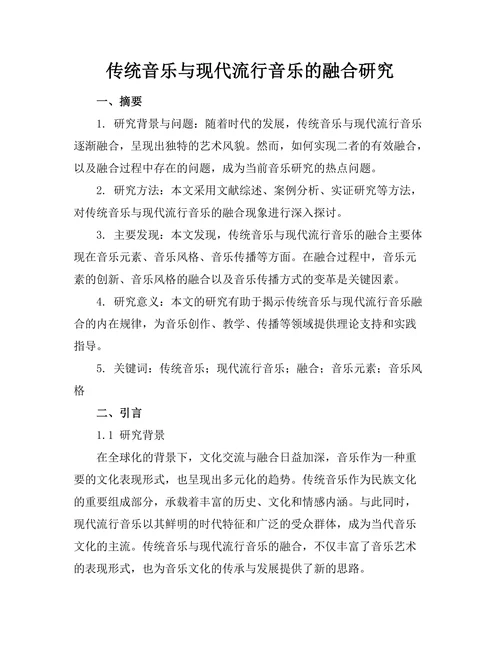 传统音乐与现代流行音乐的融合研究

一、摘要

1. 研究背景与问题：随着时代的发展，传统音乐与现代流行音乐逐渐融合，呈现出独特的艺术风貌。然而，如何实现二者的有效融合，以及融合过程中存在的问题，成为当前音乐研究的热点问题。

2. 研究方法：本文采用文献综述、案例分析、实证研究等方法，对传统音乐与现代流行音乐的融合现象进行深入探讨。

3. 主要发现：本文发现，传统音乐与现代流行音乐的融合主要体现在音乐元素、音乐风格、音乐传播等方面。在融合过程中，音乐元素的创新、音乐风格的融合以及音乐传播方式的变革是关键因素。

4. 研究意义：本文的研究有助于揭示传统音乐与现代流行音乐融合的内在规律，为音乐创作、教学、传播等领域提供理论支持和实践指导。

5. 关键词：传统音乐；现代流行音乐；融合；音乐元素；音乐风格

二、引言

1.1 研究背景

在全球化的背景下，文化交流与融合日益加深，音乐作为一种重要的文化表现形式，也呈现出多元化的趋势。传统音乐作为民族文化的重要组成部分，承载着丰富的历史、文化和情感内涵。与此同时，现代流行音乐以其鲜明的时代特征和广泛的受众群体，成为当代音乐文化的主流。传统音乐与现代流行音乐的融合，不仅丰富了音乐艺术的表现形式，也为音乐文化的传承与发展提供了新的思路。